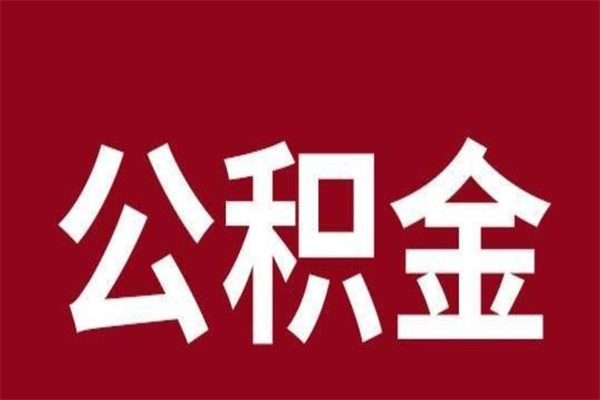 公积金